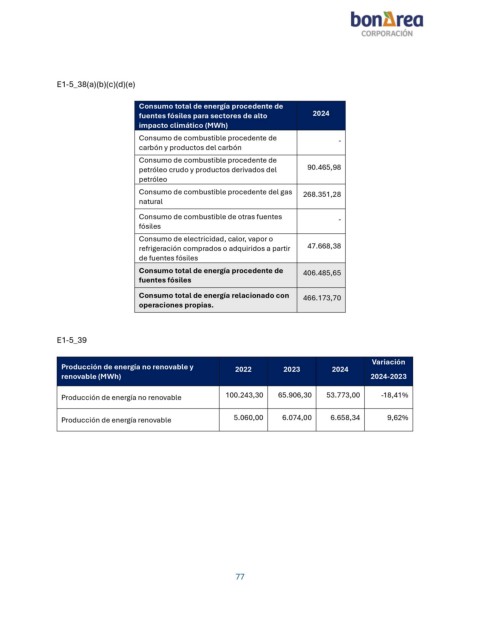 bonÀrea
CORPORACIÓN

E1-5_38(a)(b)(c)(d)(e)

| Consumo total de energía procedente de fuentes fósiles para sectores de alto impacto climático (MWh) | 2024 |
|---|---|
| Consumo de combustible procedente de carbón y productos del carbón | - |
| Consumo de combustible procedente de petróleo crudo y productos derivados del petróleo | 90.465,98 |
| Consumo de combustible procedente del gas natural | 268.351,28 |
| Consumo de combustible de otras fuentes fósiles | - |
| Consumo de electricidad, calor, vapor o refrigeración comprados o adquiridos a partir de fuentes fósiles | 47.668,38 |
| Consumo total de energía procedente de fuentes fósiles | 406.485,65 |
| Consumo total de energía relacionado con operaciones propias. | 466.173,70 |

E1-5_39

| Producción de energía no renovable y renovable (MWh) | 2022 | 2023 | 2024 | Variación 2024-2023 |
|---|---|---|---|---|
| Producción de energía no renovable | 100.243,30 | 65.906,30 | 53.773,00 | -18,41% |
| Producción de energía renovable | 5.060,00 | 6.074,00 | 6.658,34 | 9,62% |

77